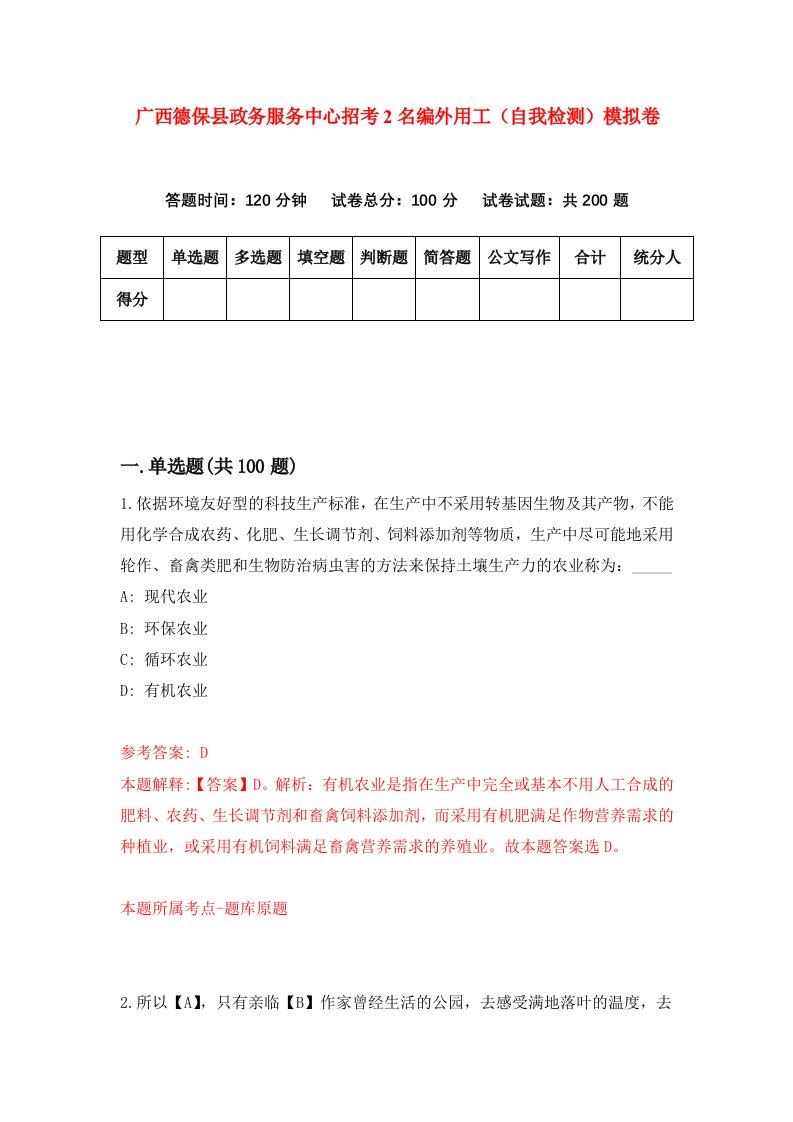 广西德保县政务服务中心招考2名编外用工（自我检测）模拟卷

答题时间：120分钟　试卷总分：100分　试卷试题：共200题

| 题型 | 单选题 | 多选题 | 填空题 | 判断题 | 简答题 | 公文写作 | 合计 | 统分人 |
|---|---|---|---|---|---|---|---|---|
| 得分 | | | | | | | | |

一.单选题(共100题)

1.依据环境友好型的科技生产标准，在生产中不采用转基因生物及其产物，不能用化学合成农药、化肥、生长调节剂、饲料添加剂等物质，生产中尽可能地采用轮作、畜禽类肥和生物防治病虫害的方法来保持土壤生产力的农业称为：_____

A: 现代农业

B: 环保农业

C: 循环农业

D: 有机农业

参考答案: D

本题解释:【答案】D。解析：有机农业是指在生产中完全或基本不用人工合成的肥料、农药、生长调节剂和畜禽饲料添加剂，而采用有机肥满足作物营养需求的种植业，或采用有机饲料满足畜禽营养需求的养殖业。故本题答案选D。

本题所属考点-题库原题

2.所以【A】，只有亲临【B】作家曾经生活的公园，去感受满地落叶的温度，去